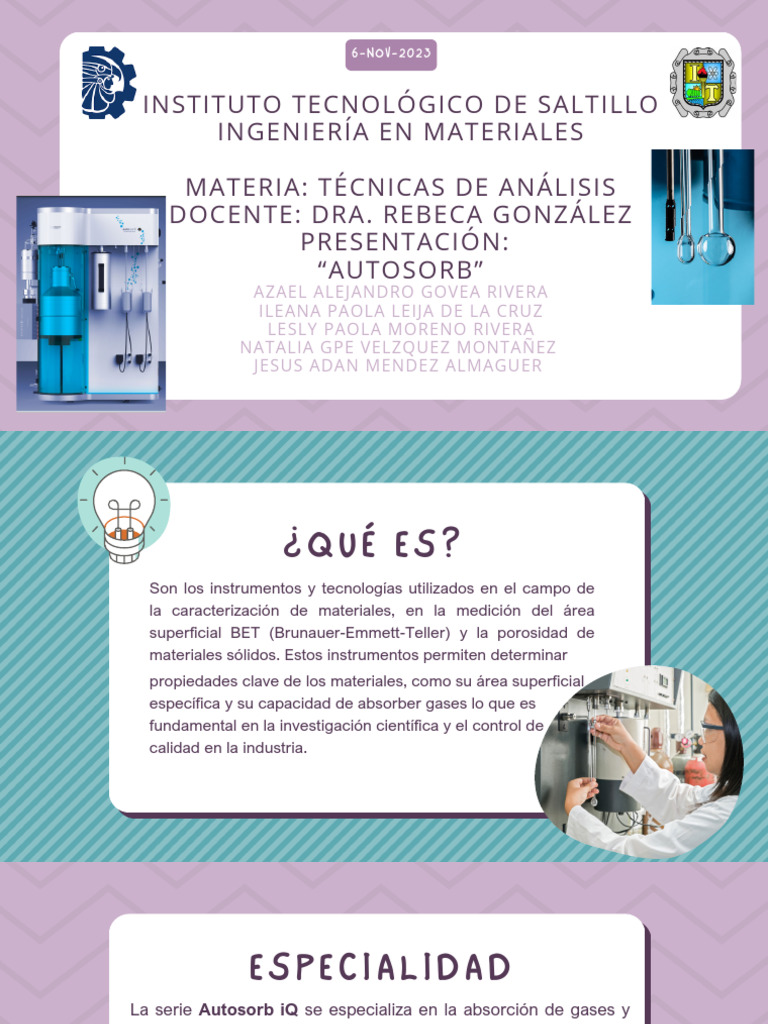 6-NOV-2023

INSTITUTO TECNOLÓGICO DE SALTILLO
INGENIERÍA EN MATERIALES

MATERIA: TÉCNICAS DE ANÁLISIS
DOCENTE: DRA. REBECA GONZÁLEZ
PRESENTACIÓN:
"AUTOSORB"

AZAEL ALEJANDRO GOVEA RIVERA
ILEANA PAOLA LEIJA DE LA CRUZ
LESLY PAOLA MORENO RIVERA
NATALIA GPE VELZQUEZ MONTAÑEZ
JESUS ADAN MENDEZ ALMAGUER

¿QUÉ ES?

Son los instrumentos y tecnologías utilizados en el campo de la caracterización de materiales, en la medición del área superficial BET (Brunauer-Emmett-Teller) y la porosidad de materiales sólidos. Estos instrumentos permiten determinar propiedades clave de los materiales, como su área superficial específica y su capacidad de absorber gases lo que es fundamental en la investigación científica y el control de calidad en la industria.

ESPECIALIDAD

La serie Autosorb iQ se especializa en la absorción de gases y